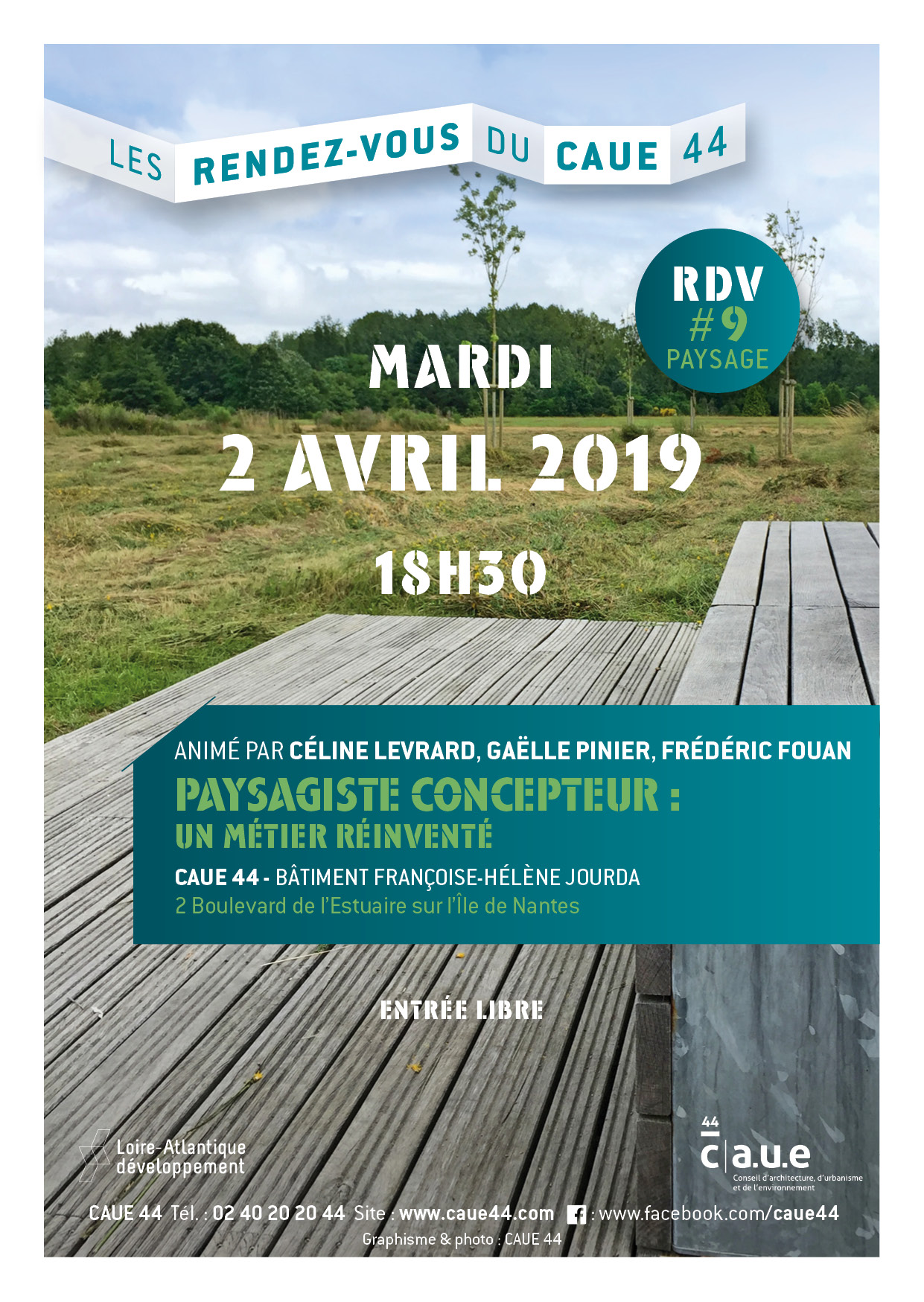 LES RENDEZ-VOUS DU CAUE 44

RDV #9 PAYSAGE

MARDI

2 AVRIL 2019

18H30

ANIMÉ PAR CÉLINE LEVRARD, GAËLLE PINIER, FRÉDÉRIC FOUAN

PAYSAGISTE CONCEPTEUR : UN MÉTIER RÉINVENTÉ

CAUE 44 - BÂTIMENT FRANÇOISE-HÉLÈNE JOURDA

2 Boulevard de l'Estuaire sur l'Île de Nantes

ENTRÉE LIBRE

Loire-Atlantique développement

44 c|a.u.e Conseil d'architecture, d'urbanisme et de l'environnement

CAUE 44 Tél. : 02 40 20 20 44 Site : www.caue44.com : www.facebook.com/caue44

Graphisme & photo : CAUE 44